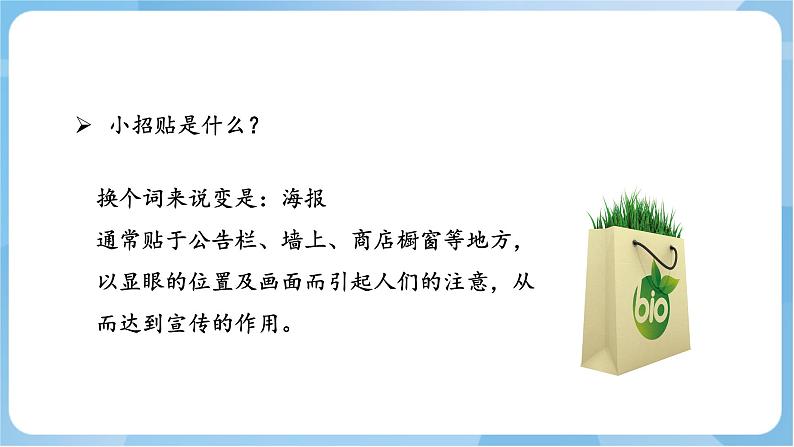 ➢ 小招贴是什么？

换个词来说变是：海报
通常贴于公告栏、墙上、商店橱窗等地方，以显眼的位置及画面而引起人们的注意，从而达到宣传的作用。

bio